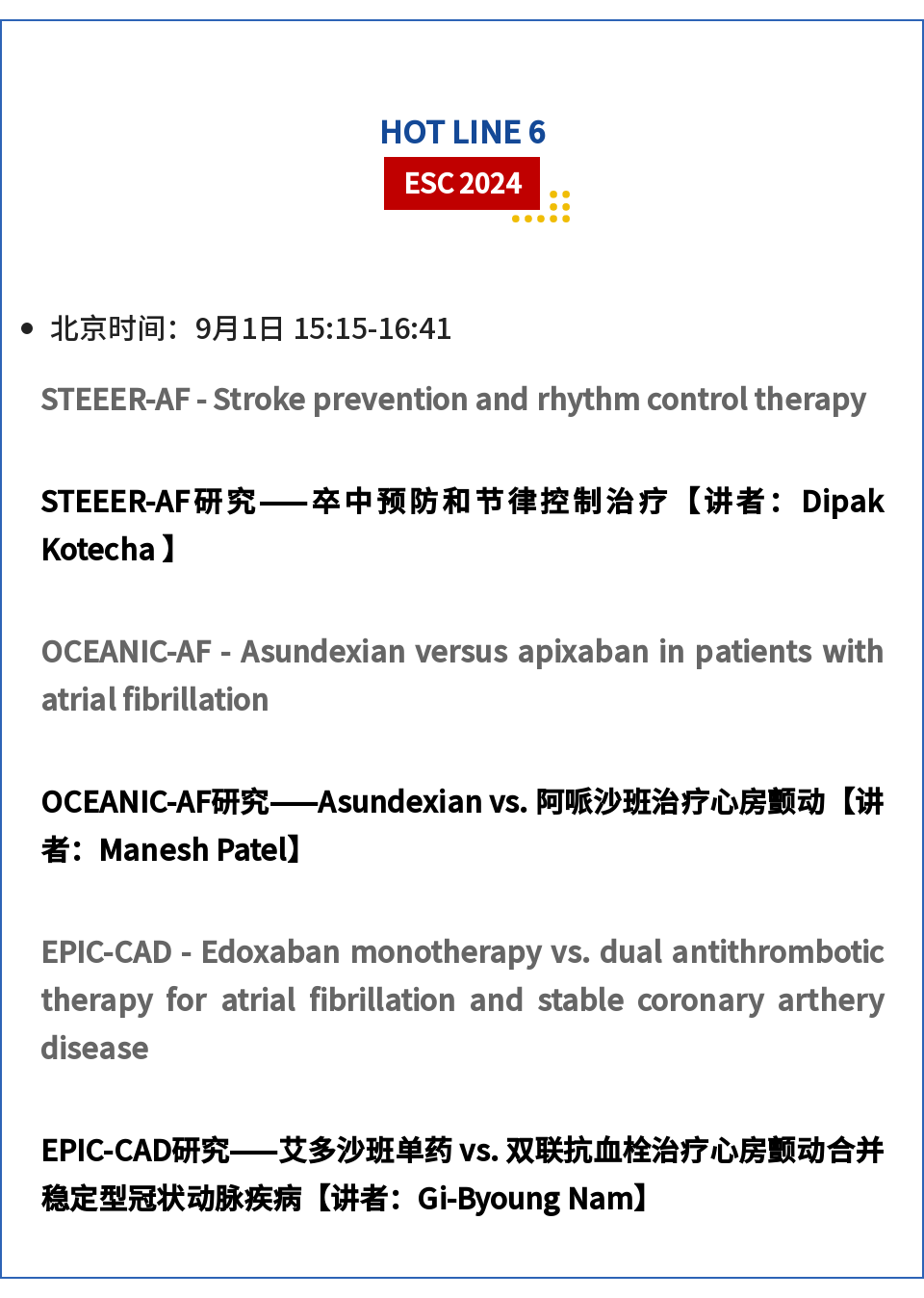 HOT LINE 6

ESC 2024

• 北京时间：9月1日 15:15-16:41

STEEER-AF - Stroke prevention and rhythm control therapy

STEEER-AF研究——卒中预防和节律控制治疗【讲者：Dipak Kotecha】

OCEANIC-AF - Asundexian versus apixaban in patients with atrial fibrillation

OCEANIC-AF研究——Asundexian vs. 阿哌沙班治疗心房颤动【讲者：Manesh Patel】

EPIC-CAD - Edoxaban monotherapy vs. dual antithrombotic therapy for atrial fibrillation and stable coronary arthery disease

EPIC-CAD研究——艾多沙班单药 vs. 双联抗血栓治疗心房颤动合并稳定型冠状动脉疾病【讲者：Gi-Byoung Nam】